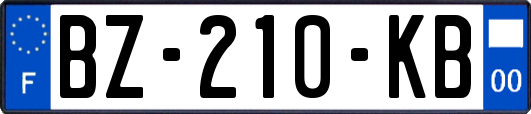 F
BZ-210-KB
00